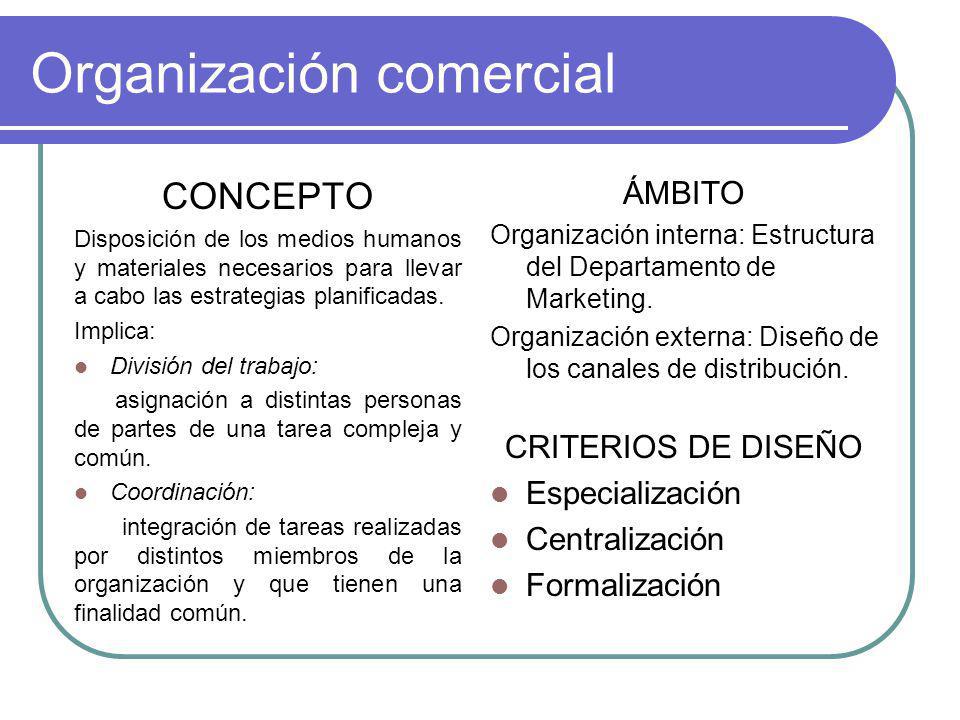 Organización comercial

CONCEPTO

Disposición de los medios humanos y materiales necesarios para llevar a cabo las estrategias planificadas.

Implica:

- División del trabajo:

asignación a distintas personas de partes de una tarea compleja y común.

- Coordinación:

integración de tareas realizadas por distintos miembros de la organización y que tienen una finalidad común.

ÁMBITO

Organización interna: Estructura del Departamento de Marketing.

Organización externa: Diseño de los canales de distribución.

CRITERIOS DE DISEÑO

- Especialización
- Centralización
- Formalización